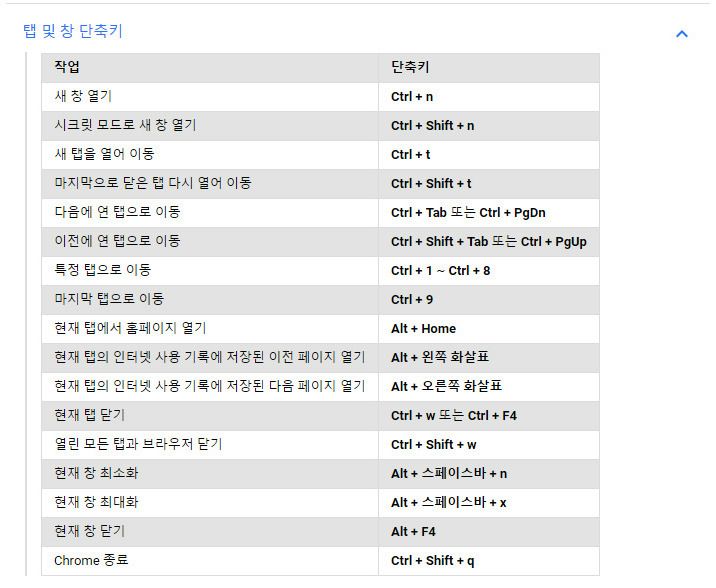 탭 및 창 단축키

| 작업 | 단축키 |
|---|---|
| 새 창 열기 | Ctrl + n |
| 시크릿 모드로 새 창 열기 | Ctrl + Shift + n |
| 새 탭을 열어 이동 | Ctrl + t |
| 마지막으로 닫은 탭 다시 열어 이동 | Ctrl + Shift + t |
| 다음에 연 탭으로 이동 | Ctrl + Tab 또는 Ctrl + PgDn |
| 이전에 연 탭으로 이동 | Ctrl + Shift + Tab 또는 Ctrl + PgUp |
| 특정 탭으로 이동 | Ctrl + 1 ~ Ctrl + 8 |
| 마지막 탭으로 이동 | Ctrl + 9 |
| 현재 탭에서 홈페이지 열기 | Alt + Home |
| 현재 탭의 인터넷 사용 기록에 저장된 이전 페이지 열기 | Alt + 왼쪽 화살표 |
| 현재 탭의 인터넷 사용 기록에 저장된 다음 페이지 열기 | Alt + 오른쪽 화살표 |
| 현재 탭 닫기 | Ctrl + w 또는 Ctrl + F4 |
| 열린 모든 탭과 브라우저 닫기 | Ctrl + Shift + w |
| 현재 창 최소화 | Alt + 스페이스바 + n |
| 현재 창 최대화 | Alt + 스페이스바 + x |
| 현재 창 닫기 | Alt + F4 |
| Chrome 종료 | Ctrl + Shift + q |